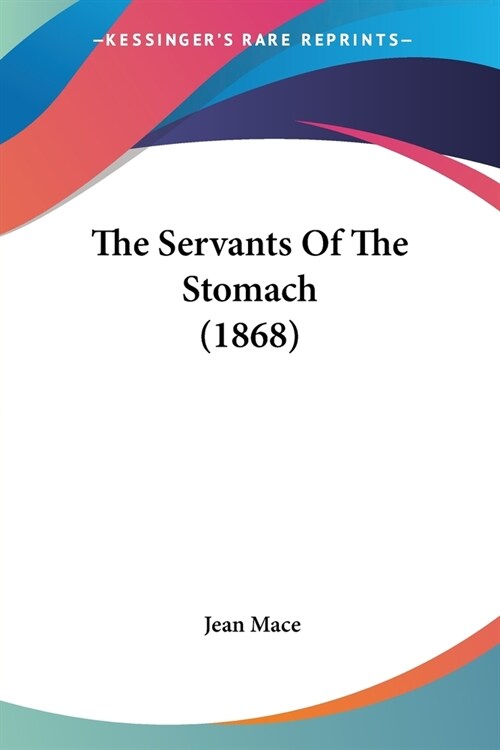 —KESSINGER'S RARE REPRINTS—

The Servants Of The Stomach (1868)

Jean Mace